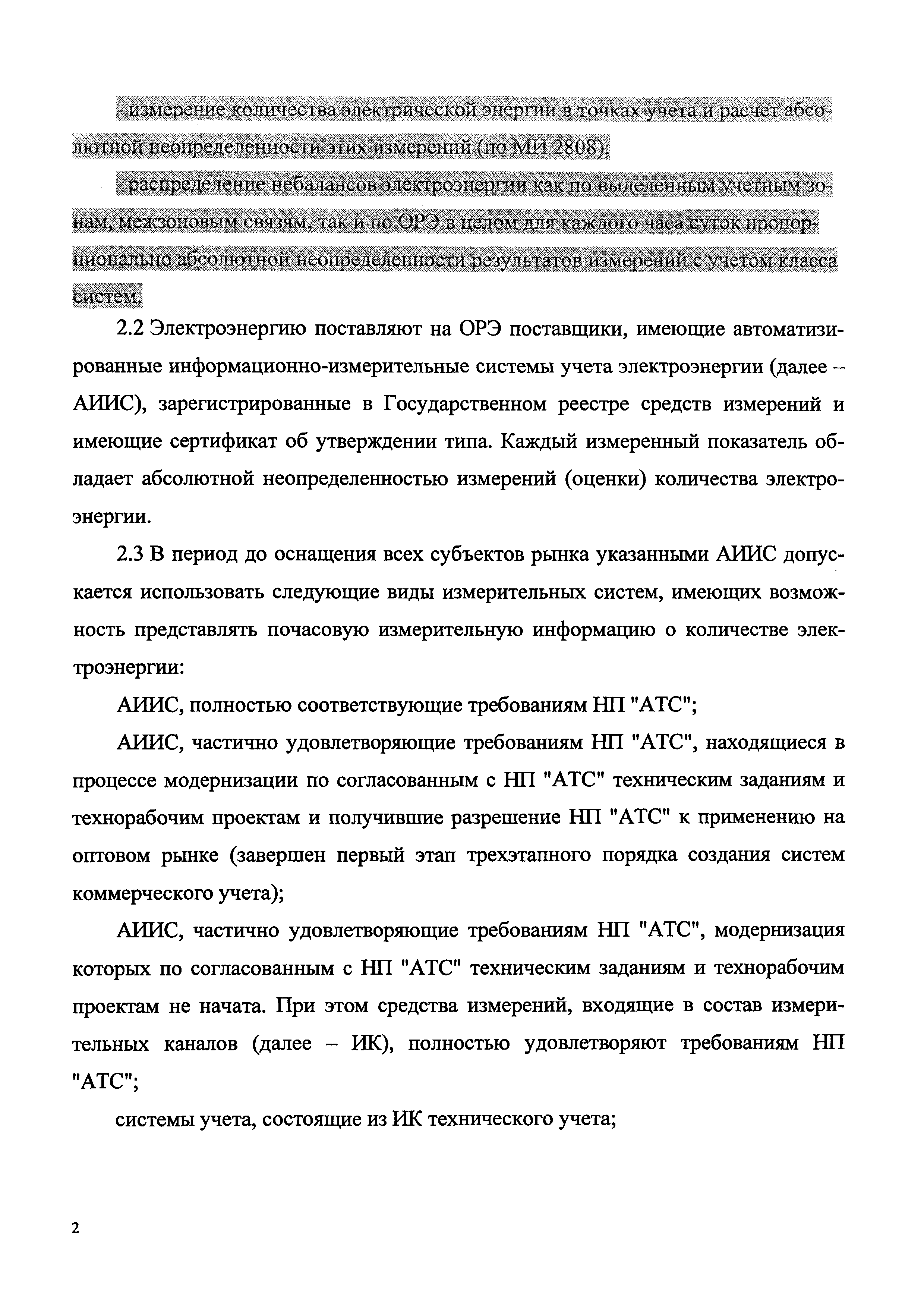 - измерение количества электрической энергии в точках учета и расчет абсолютной неопределенности этих измерений (по МИ 2808);

- распределение небалансов электроэнергии как по выделенным учетным зонам, межзоновым связям, так и по ОРЭ в целом для каждого часа суток пропорционально абсолютной неопределенности результатов измерений с учетом класса систем.

2.2 Электроэнергию поставляют на ОРЭ поставщики, имеющие автоматизированные информационно-измерительные системы учета электроэнергии (далее – АИИС), зарегистрированные в Государственном реестре средств измерений и имеющие сертификат об утверждении типа. Каждый измеренный показатель обладает абсолютной неопределенностью измерений (оценки) количества электроэнергии.

2.3 В период до оснащения всех субъектов рынка указанными АИИС допускается использовать следующие виды измерительных систем, имеющих возможность представлять почасовую измерительную информацию о количестве электроэнергии:

АИИС, полностью соответствующие требованиям НП "АТС";

АИИС, частично удовлетворяющие требованиям НП "АТС", находящиеся в процессе модернизации по согласованным с НП "АТС" техническим заданиям и технорабочим проектам и получившие разрешение НП "АТС" к применению на оптовом рынке (завершен первый этап трехэтапного порядка создания систем коммерческого учета);

АИИС, частично удовлетворяющие требованиям НП "АТС", модернизация которых по согласованным с НП "АТС" техническим заданиям и технорабочим проектам не начата. При этом средства измерений, входящие в состав измерительных каналов (далее – ИК), полностью удовлетворяют требованиям НП "АТС";

системы учета, состоящие из ИК технического учета;

2